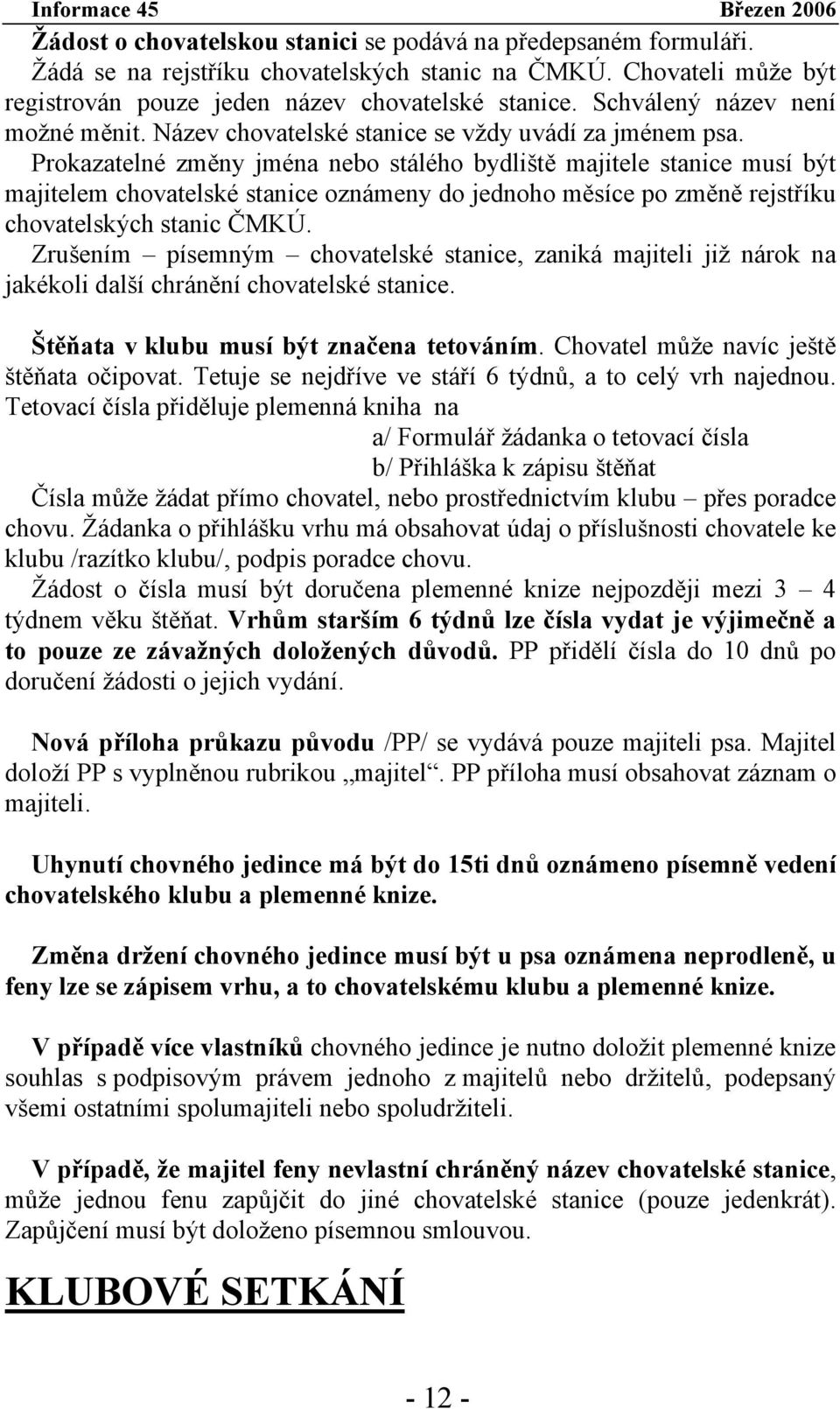 Informace 45 Březen 2006

Žádost o chovatelskou stanici se podává na předepsaném formuláři. Žádá se na rejstříku chovatelských stanic na ČMKÚ. Chovateli může být registrován pouze jeden název chovatelské stanice. Schválený název není možné měnit. Název chovatelské stanice se vždy uvádí za jménem psa. Prokazatelné změny jména nebo stálého bydliště majitele stanice musí být majitelem chovatelské stanice oznámeny do jednoho měsíce po změně rejstříku chovatelských stanic ČMKÚ.
Zrušením – písemným – chovatelské stanice, zaniká majiteli již nárok na jakékoli další chránění chovatelské stanice.

Štěňata v klubu musí být značena tetováním. Chovatel může navíc ještě štěňata očipovat. Tetuje se nejdříve ve stáří 6 týdnů, a to celý vrh najednou. Tetovací čísla přiděluje plemenná kniha na
a/ Formulář žádanka o tetovací čísla
b/ Přihláška k zápisu štěňat
Čísla může žádat přímo chovatel, nebo prostřednictvím klubu – přes poradce chovu. Žádanka o přihlášku vrhu má obsahovat údaj o příslušnosti chovatele ke klubu /razítko klubu/, podpis poradce chovu.
Žádost o čísla musí být doručena plemenné knize nejpozději mezi 3 – 4 týdnem věku štěňat. Vrhům starším 6 týdnů lze čísla vydat je výjimečně a to pouze ze závažných doložených důvodů. PP přidělí čísla do 10 dnů po doručení žádosti o jejich vydání.

Nová příloha průkazu původu /PP/ se vydává pouze majiteli psa. Majitel doloží PP s vyplněnou rubrikou „majitel“. PP příloha musí obsahovat záznam o majiteli.

Uhynutí chovného jedince má být do 15ti dnů oznámeno písemně vedení chovatelského klubu a plemenné knize.

Změna držení chovného jedince musí být u psa oznámena neprodleně, u feny lze se zápisem vrhu, a to chovatelskému klubu a plemenné knize.

V případě více vlastníků chovného jedince je nutno doložit plemenné knize souhlas s podpisovým právem jednoho z majitelů nebo držitelů, podepsaný všemi ostatními spolumajiteli nebo spoludržiteli.

V případě, že majitel feny nevlastní chráněný název chovatelské stanice, může jednou fenu zapůjčit do jiné chovatelské stanice (pouze jedenkrát). Zapůjčení musí být doloženo písemnou smlouvou.

KLUBOVÉ SETKÁNÍ

- 12 -